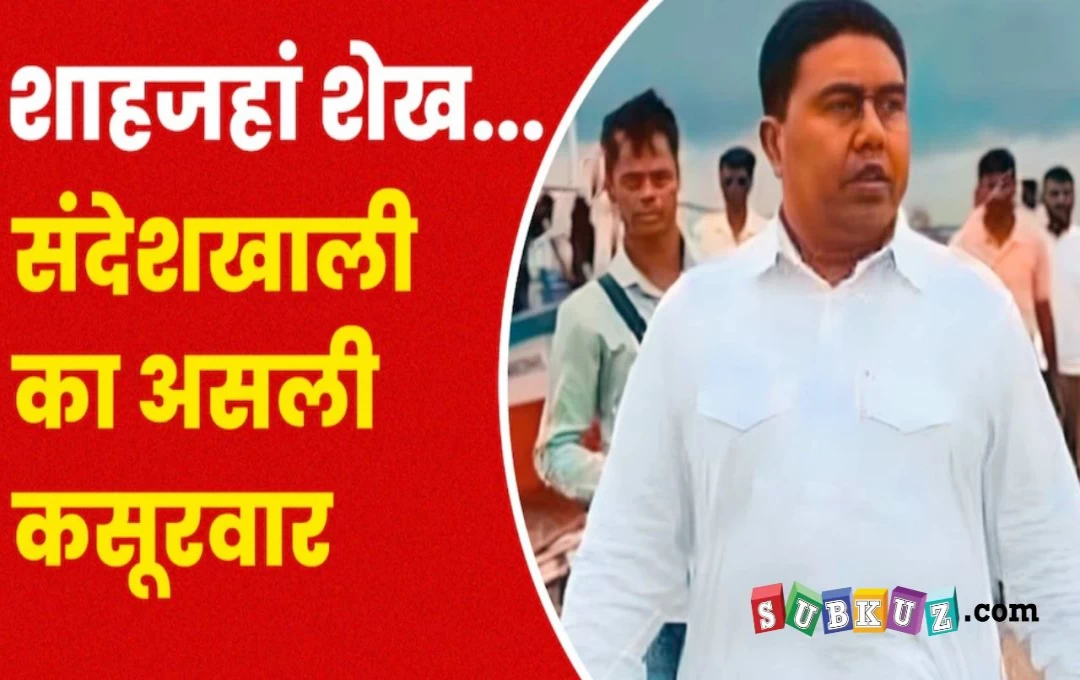 शाहजहां शेख...
संदेशखाली का असली कसूरवार

SUBKUZ.com